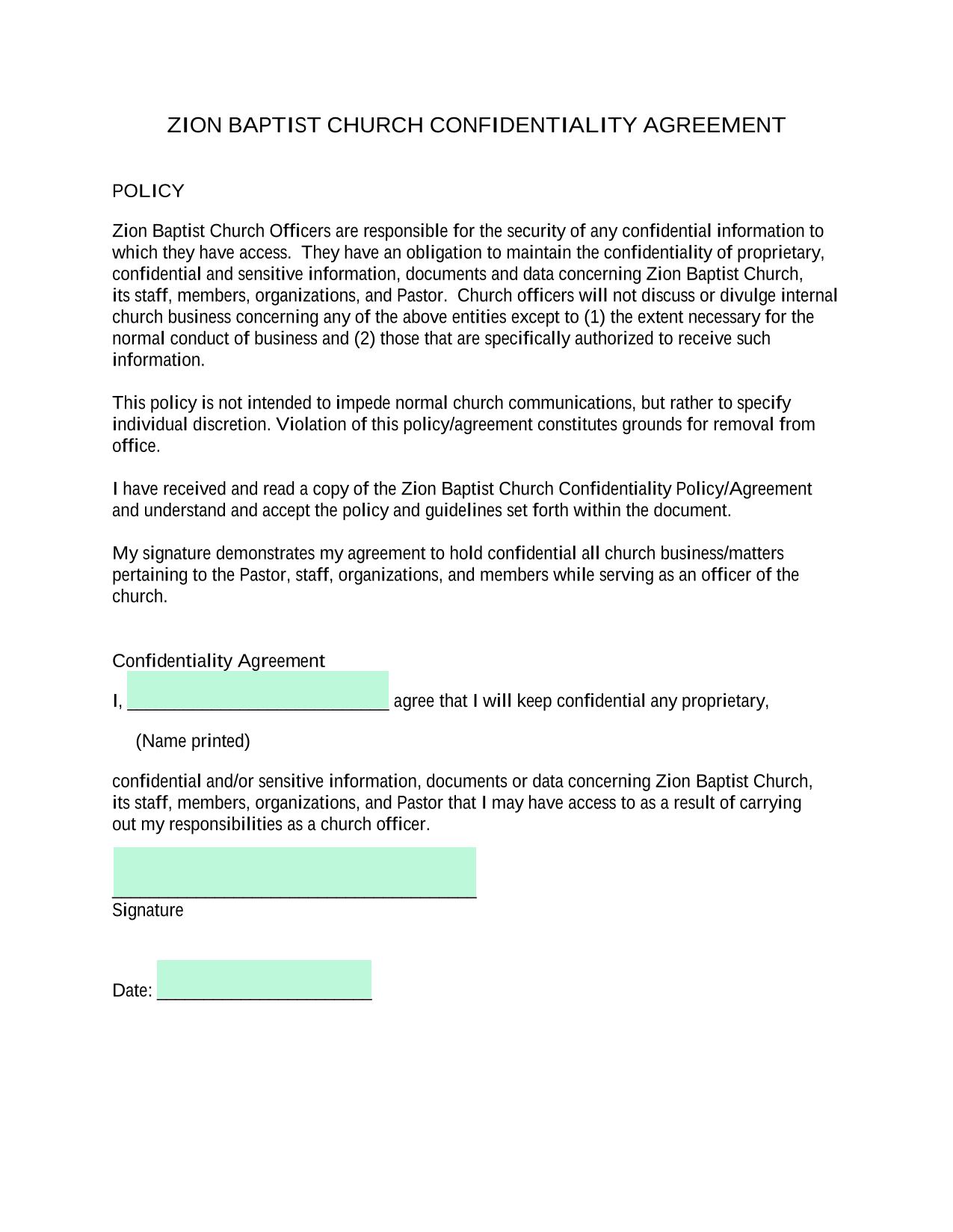 ZION BAPTIST CHURCH CONFIDENTIALITY AGREEMENT

POLICY

Zion Baptist Church Officers are responsible for the security of any confidential information to which they have access. They have an obligation to maintain the confidentiality of proprietary, confidential and sensitive information, documents and data concerning Zion Baptist Church, its staff, members, organizations, and Pastor. Church officers will not discuss or divulge internal church business concerning any of the above entities except to (1) the extent necessary for the normal conduct of business and (2) those that are specifically authorized to receive such information.

This policy is not intended to impede normal church communications, but rather to specify individual discretion. Violation of this policy/agreement constitutes grounds for removal from office.

I have received and read a copy of the Zion Baptist Church Confidentiality Policy/Agreement and understand and accept the policy and guidelines set forth within the document.

My signature demonstrates my agreement to hold confidential all church business/matters pertaining to the Pastor, staff, organizations, and members while serving as an officer of the church.

Confidentiality Agreement

I, ____________________________ agree that I will keep confidential any proprietary,

(Name printed)

confidential and/or sensitive information, documents or data concerning Zion Baptist Church, its staff, members, organizations, and Pastor that I may have access to as a result of carrying out my responsibilities as a church officer.

_______________________________________
Signature

Date: _______________________